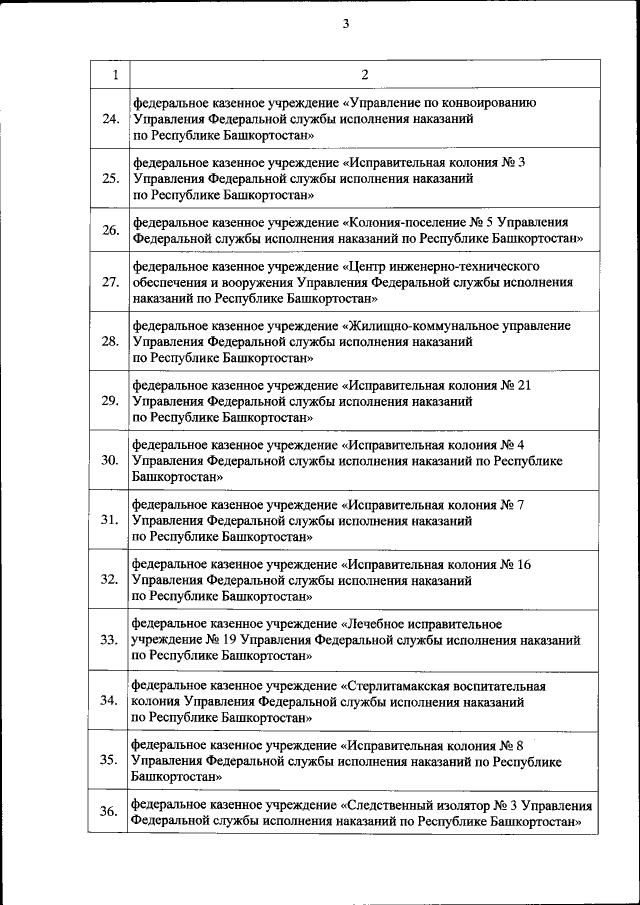 3

| 1 | 2 |
|---|---|
| 24. | федеральное казенное учреждение «Управление по конвоированию Управления Федеральной службы исполнения наказаний по Республике Башкортостан» |
| 25. | федеральное казенное учреждение «Исправительная колония № 3 Управления Федеральной службы исполнения наказаний по Республике Башкортостан» |
| 26. | федеральное казенное учреждение «Колония-поселение № 5 Управления Федеральной службы исполнения наказаний по Республике Башкортостан» |
| 27. | федеральное казенное учреждение «Центр инженерно-технического обеспечения и вооружения Управления Федеральной службы исполнения наказаний по Республике Башкортостан» |
| 28. | федеральное казенное учреждение «Жилищно-коммунальное управление Управления Федеральной службы исполнения наказаний по Республике Башкортостан» |
| 29. | федеральное казенное учреждение «Исправительная колония № 21 Управления Федеральной службы исполнения наказаний по Республике Башкортостан» |
| 30. | федеральное казенное учреждение «Исправительная колония № 4 Управления Федеральной службы исполнения наказаний по Республике Башкортостан» |
| 31. | федеральное казенное учреждение «Исправительная колония № 7 Управления Федеральной службы исполнения наказаний по Республике Башкортостан» |
| 32. | федеральное казенное учреждение «Исправительная колония № 16 Управления Федеральной службы исполнения наказаний по Республике Башкортостан» |
| 33. | федеральное казенное учреждение «Лечебное исправительное учреждение № 19 Управления Федеральной службы исполнения наказаний по Республике Башкортостан» |
| 34. | федеральное казенное учреждение «Стерлитамакская воспитательная колония Управления Федеральной службы исполнения наказаний по Республике Башкортостан» |
| 35. | федеральное казенное учреждение «Исправительная колония № 8 Управления Федеральной службы исполнения наказаний по Республике Башкортостан» |
| 36. | федеральное казенное учреждение «Следственный изолятор № 3 Управления Федеральной службы исполнения наказаний по Республике Башкортостан» |